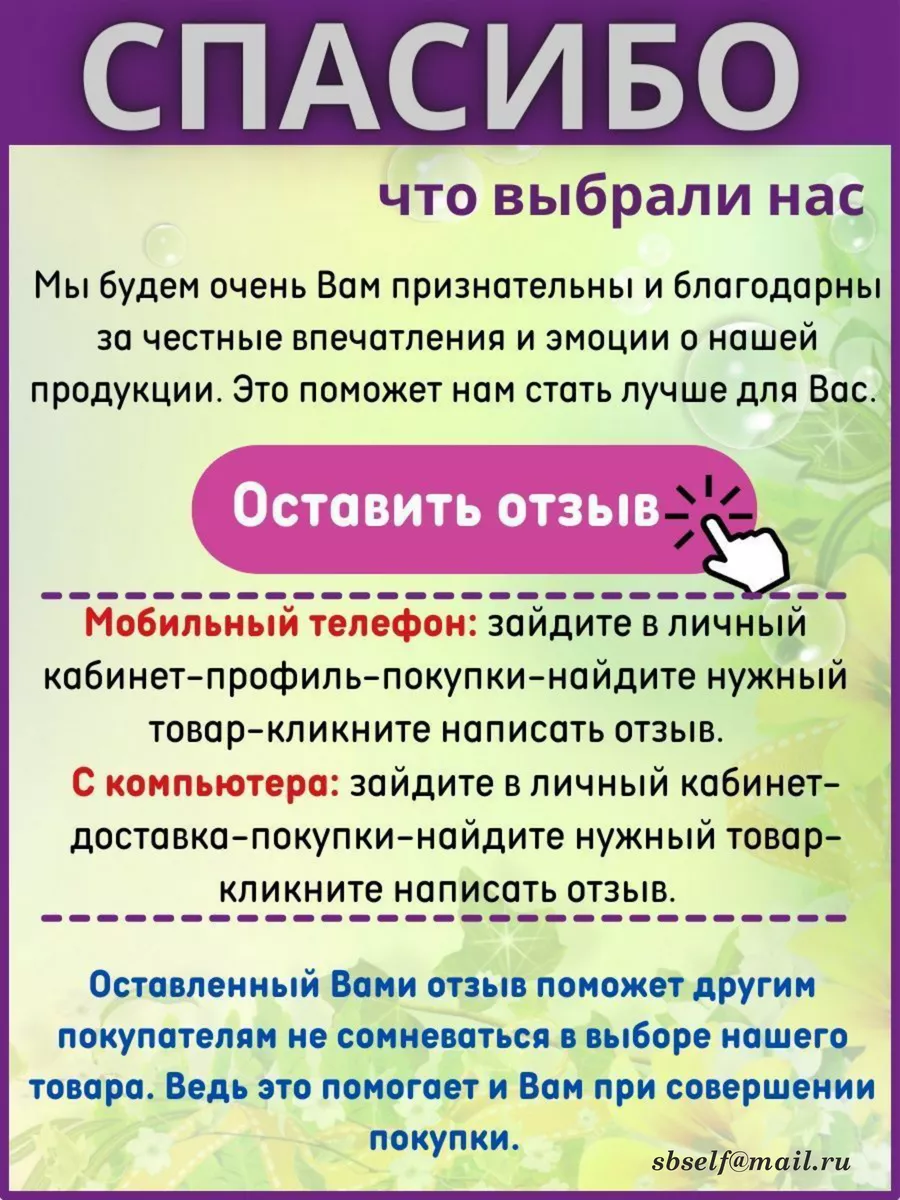 СПАСИБО

что выбрали нас

Мы будем очень Вам признательны и благодарны за честные впечатления и эмоции о нашей продукции. Это поможет нам стать лучше для Вас.

Оставить отзыв

Мобильный телефон: зайдите в личный кабинет-профиль-покупки-найдите нужный товар-кликните написать отзыв.
С компьютера: зайдите в личный кабинет-доставка-покупки-найдите нужный товар-кликните написать отзыв.

Оставленный Вами отзыв поможет другим покупателям не сомневаться в выборе нашего товара. Ведь это помогает и Вам при совершении покупки.

sbself@mail.ru